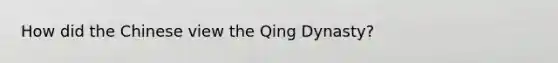 How did the Chinese view the Qing Dynasty?